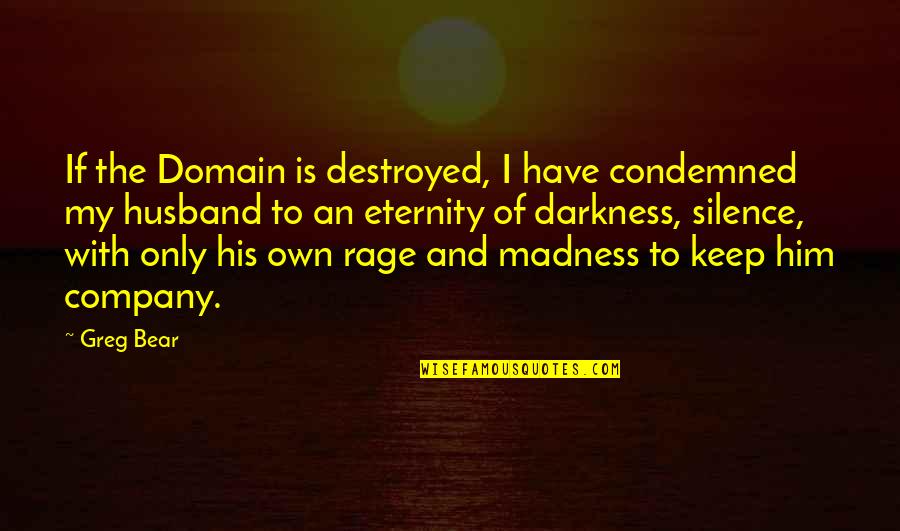 If the Domain is destroyed, I have condemned my husband to an eternity of darkness, silence, with only his own rage and madness to keep him company.

~ Greg Bear

WISEFAMOUSQUOTES.COM